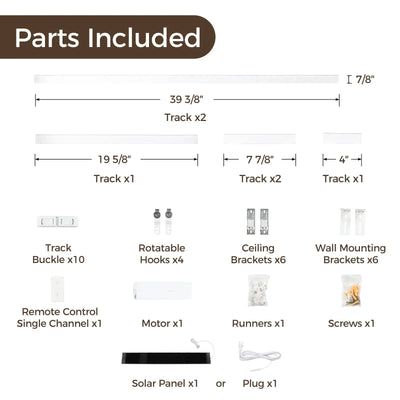 Parts Included

7/8"

39 3/8"

Track x2

19 5/8"

Track x1

7 7/8"

Track x2

4"

Track x1

Track Buckle x10

Rotatable Hooks x4

Ceiling Brackets x6

Wall Mounting Brackets x6

Remote Control Single Channel x1

Motor x1

Runners x1

Screws x1

Solar Panel x1

or

Plug x1